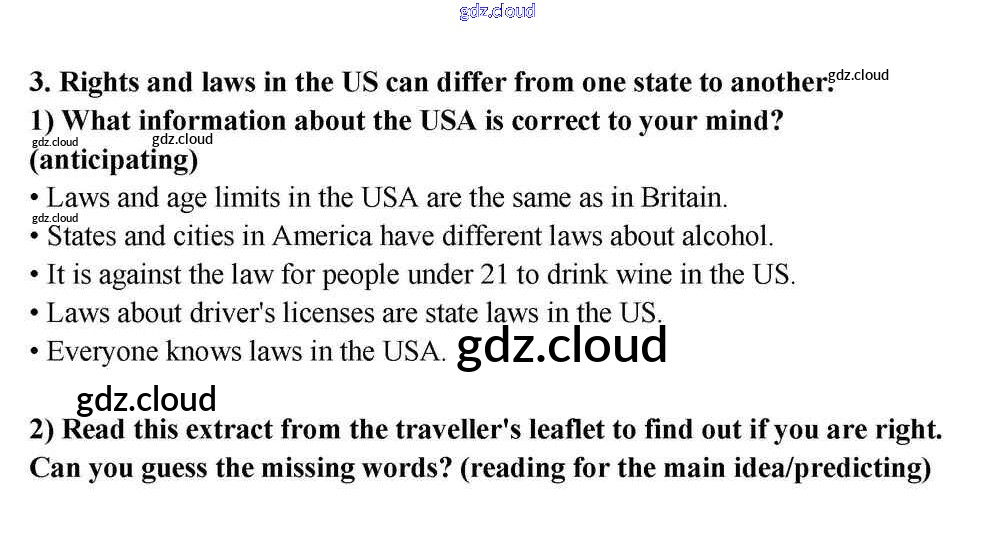 3. Rights and laws in the US can differ from one state to another.

1) What information about the USA is correct to your mind? (anticipating)

• Laws and age limits in the USA are the same as in Britain.
• States and cities in America have different laws about alcohol.
• It is against the law for people under 21 to drink wine in the US.
• Laws about driver's licenses are state laws in the US.
• Everyone knows laws in the USA.

2) Read this extract from the traveller's leaflet to find out if you are right. Can you guess the missing words? (reading for the main idea/predicting)

gdz.cloud